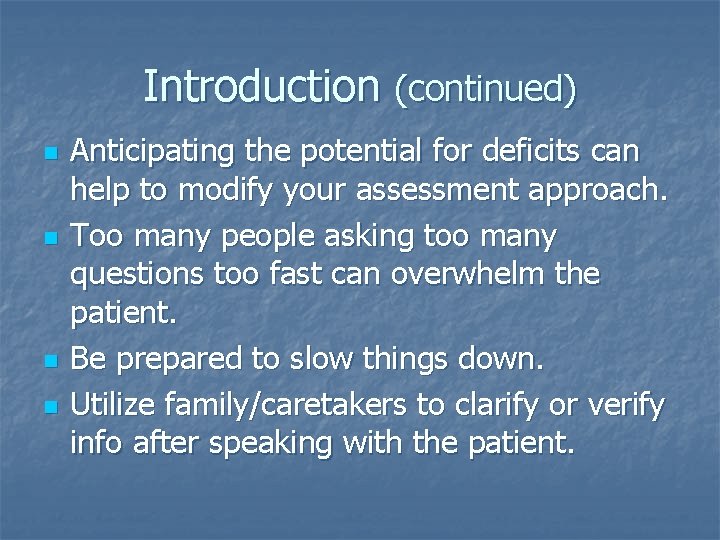 Introduction (continued)

- Anticipating the potential for deficits can help to modify your assessment approach.
- Too many people asking too many questions too fast can overwhelm the patient.
- Be prepared to slow things down.
- Utilize family/caretakers to clarify or verify info after speaking with the patient.